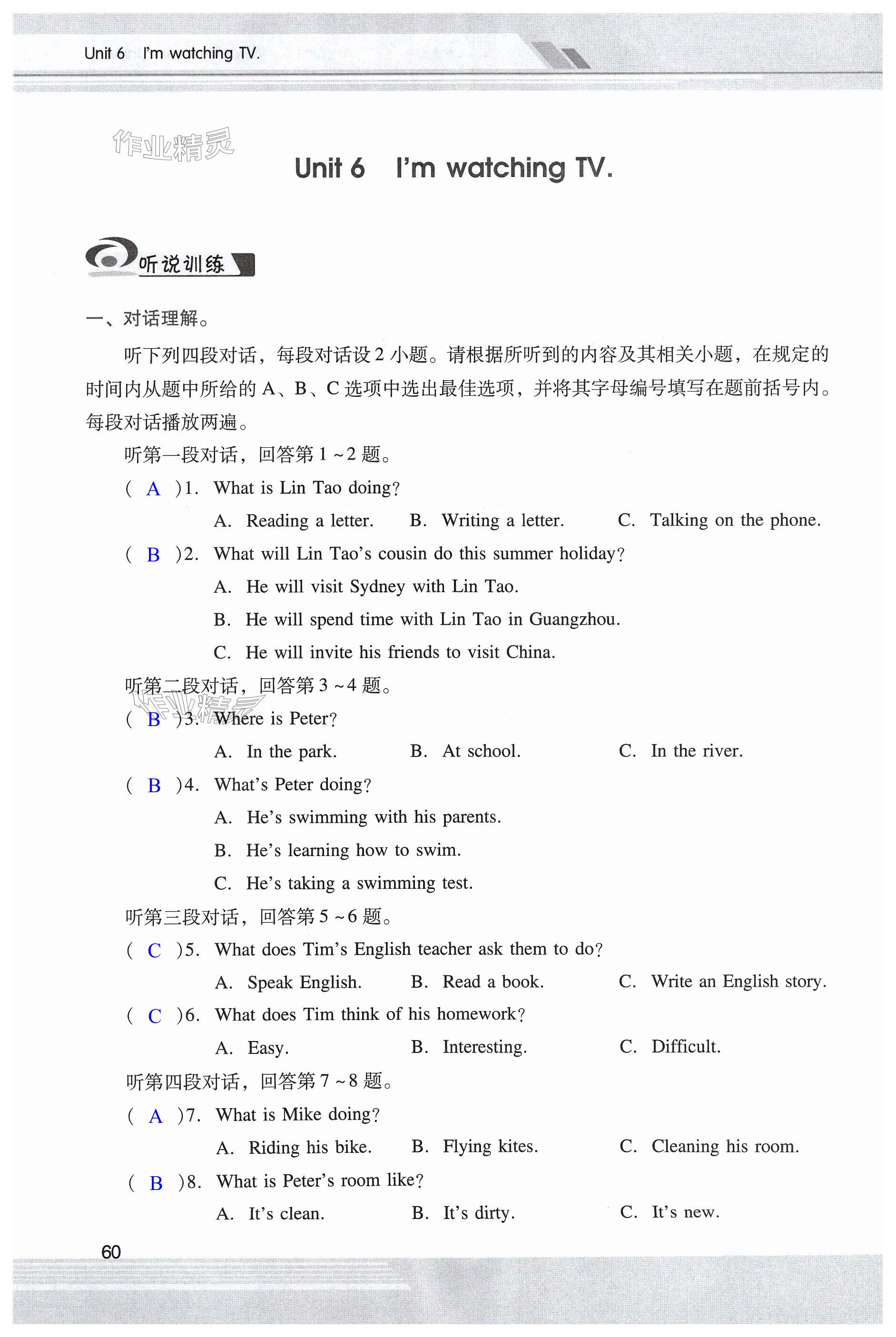 Unit 6 I'm watching TV.

作业精灵

Unit 6 I'm watching TV.

听说训练

一、对话理解。

听下列四段对话，每段对话设 2 小题。请根据所听到的内容及其相关小题，在规定的时间内从题中所给的 A、B、C 选项中选出最佳选项，并将其字母编号填写在题前括号内。每段对话播放两遍。

听第一段对话，回答第 1 ~ 2 题。

( A )1. What is Lin Tao doing?

A. Reading a letter. B. Writing a letter. C. Talking on the phone.

( B )2. What will Lin Tao's cousin do this summer holiday?

A. He will visit Sydney with Lin Tao.

B. He will spend time with Lin Tao in Guangzhou.

C. He will invite his friends to visit China.

听第二段对话，回答第 3 ~ 4 题。

作业精灵

( B )3. Where is Peter?

A. In the park. B. At school. C. In the river.

( B )4. What's Peter doing?

A. He's swimming with his parents.

B. He's learning how to swim.

C. He's taking a swimming test.

听第三段对话，回答第 5 ~ 6 题。

( C )5. What does Tim's English teacher ask them to do?

A. Speak English. B. Read a book. C. Write an English story.

( C )6. What does Tim think of his homework?

A. Easy. B. Interesting. C. Difficult.

听第四段对话，回答第 7 ~ 8 题。

( A )7. What is Mike doing?

A. Riding his bike. B. Flying kites. C. Cleaning his room.

( B )8. What is Peter's room like?

A. It's clean. B. It's dirty. C. It's new.

60